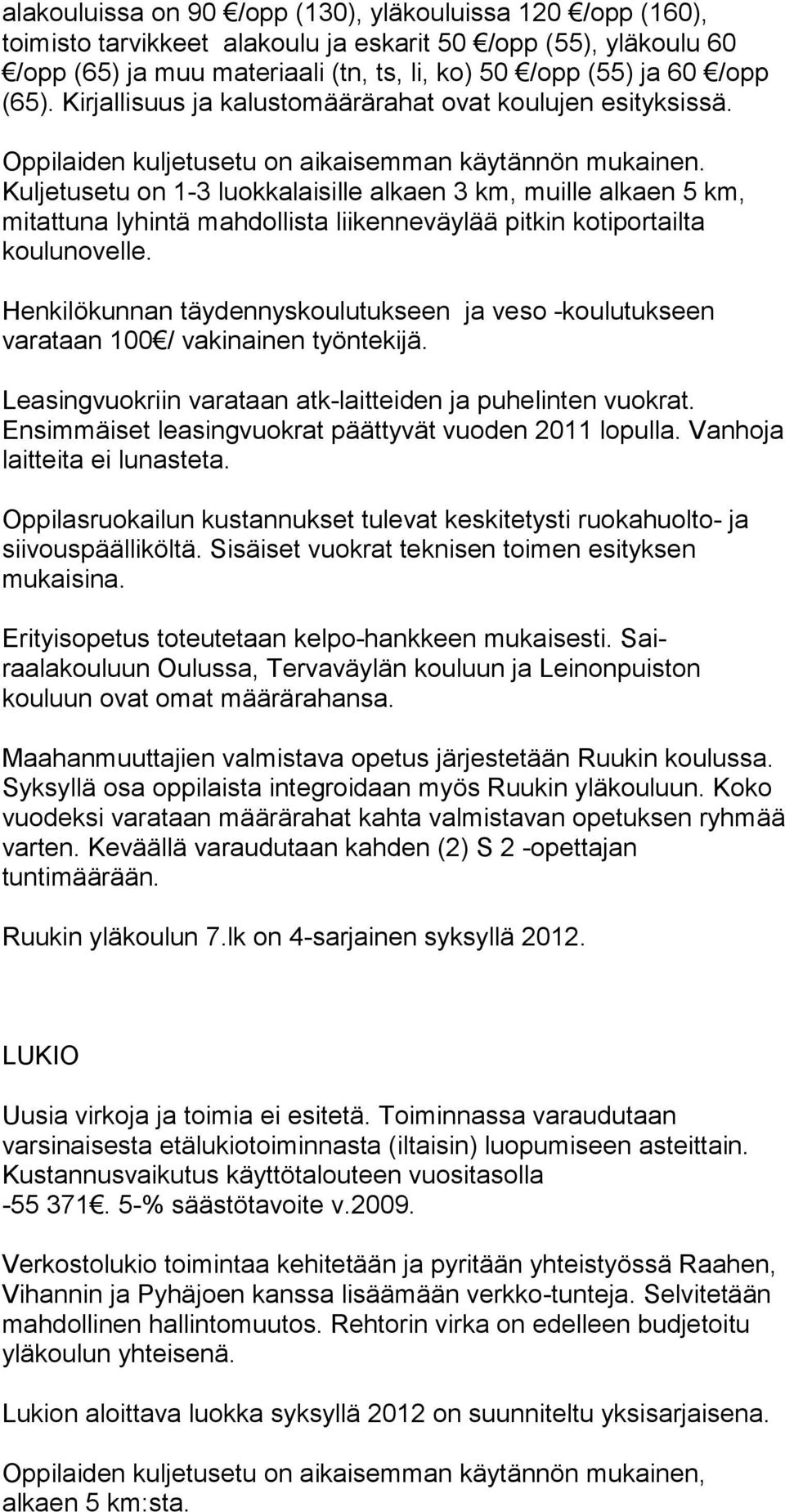 alakouluissa on 90 €/opp (130), yläkouluissa 120 €/opp (160), toimisto tarvikkeet alakoulu ja eskarit 50 €/opp (55), yläkoulu 60 €/opp (65) ja muu materiaali (tn, ts, li, ko) 50 €/opp (55) ja 60 €/opp (65). Kirjallisuus ja kalustomäärärahat ovat koulujen esityksissä.

Oppilaiden kuljetusetu on aikaisemman käytännön mukainen. Kuljetusetu on 1-3 luokkalaisille alkaen 3 km, muille alkaen 5 km, mitattuna lyhintä mahdollista liikenneväylää pitkin kotiportailta koulunovelle.

Henkilökunnan täydennyskoulutukseen ja veso -koulutukseen varataan 100€/ vakinainen työntekijä.

Leasingvuokriin varataan atk-laitteiden ja puhelinten vuokrat. Ensimmäiset leasingvuokrat päättyvät vuoden 2011 lopulla. Vanhoja laitteita ei lunasteta.

Oppilasruokailun kustannukset tulevat keskitetysti ruokahuolto- ja siivouspäälliköltä. Sisäiset vuokrat teknisen toimen esityksen mukaisina.

Erityisopetus toteutetaan kelpo-hankkeen mukaisesti. Sairaalakouluun Oulussa, Tervaväylän kouluun ja Leinonpuiston kouluun ovat omat määrärahansa.

Maahanmuuttajien valmistava opetus järjestetään Ruukin koulussa. Syksyllä osa oppilaista integroidaan myös Ruukin yläkouluun. Koko vuodeksi varataan määrärahat kahta valmistavan opetuksen ryhmää varten. Keväällä varaudutaan kahden (2) S 2 -opettajan tuntimäärään.

Ruukin yläkoulun 7.lk on 4-sarjainen syksyllä 2012.

LUKIO

Uusia virkoja ja toimia ei esitetä. Toiminnassa varaudutaan varsinaisesta etälukiotoiminnasta (iltaisin) luopumiseen asteittain. Kustannusvaikutus käyttötalouteen vuositasolla -55 371€. 5-% säästötavoite v.2009.

Verkostolukio toimintaa kehitetään ja pyritään yhteistyössä Raahen, Vihannin ja Pyhäjoen kanssa lisäämään verkko-tunteja. Selvitetään mahdollinen hallintomuutos. Rehtorin virka on edelleen budjetoitu yläkoulun yhteisenä.

Lukion aloittava luokka syksyllä 2012 on suunniteltu yksisarjaisena.

Oppilaiden kuljetusetu on aikaisemman käytännön mukainen, alkaen 5 km:sta.